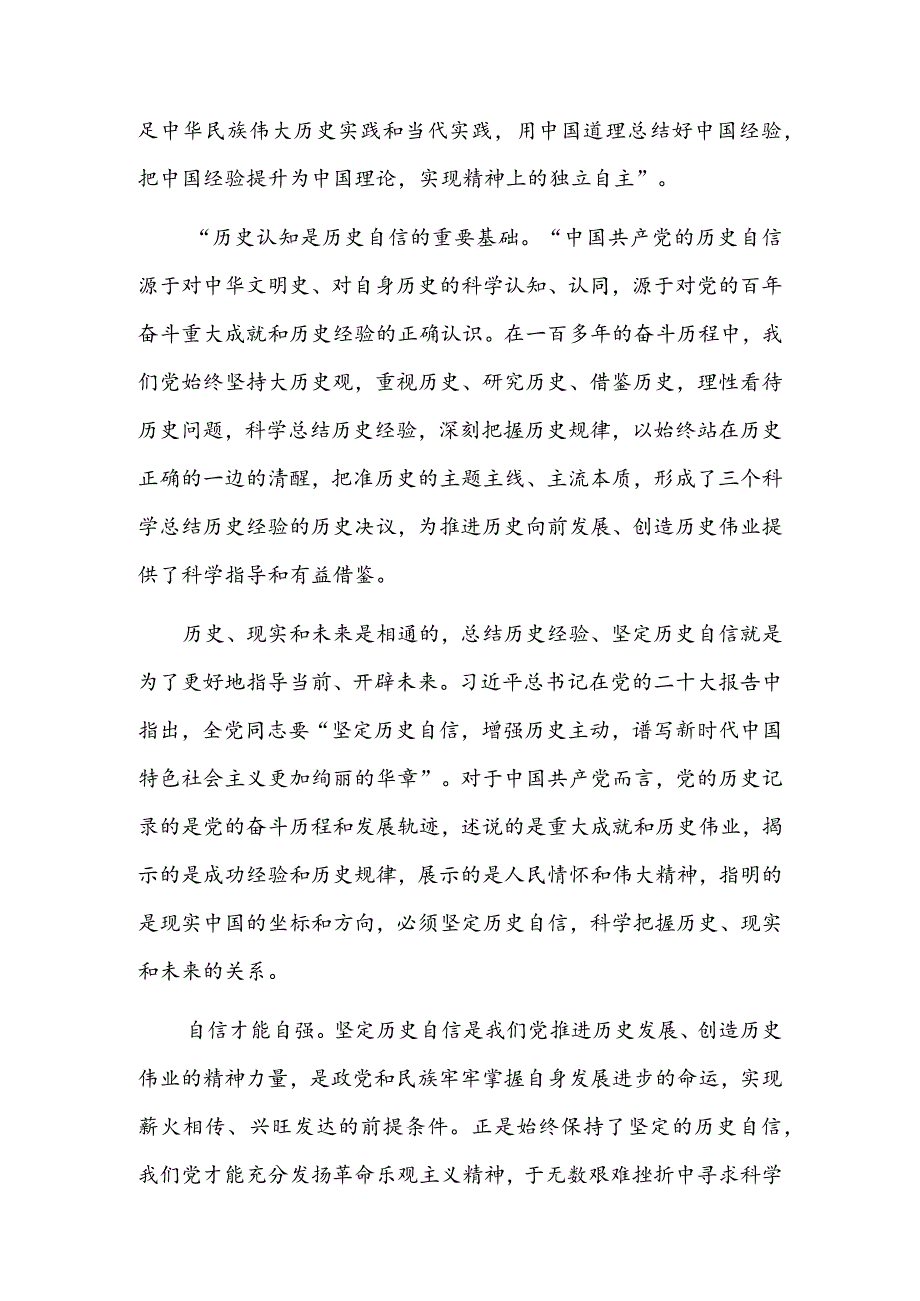 足中华民族伟大历史实践和当代实践，用中国道理总结好中国经验，把中国经验提升为中国理论，实现精神上的独立自主”。

“历史认知是历史自信的重要基础。“中国共产党的历史自信源于对中华文明史、对自身历史的科学认知、认同，源于对党的百年奋斗重大成就和历史经验的正确认识。在一百多年的奋斗历程中，我们党始终坚持大历史观，重视历史、研究历史、借鉴历史，理性看待历史问题，科学总结历史经验，深刻把握历史规律，以始终站在历史正确的一边的清醒，把准历史的主题主线、主流本质，形成了三个科学总结历史经验的历史决议，为推进历史向前发展、创造历史伟业提供了科学指导和有益借鉴。

历史、现实和未来是相通的，总结历史经验、坚定历史自信就是为了更好地指导当前、开辟未来。习近平总书记在党的二十大报告中指出，全党同志要“坚定历史自信，增强历史主动，谱写新时代中国特色社会主义更加绚丽的华章”。对于中国共产党而言，党的历史记录的是党的奋斗历程和发展轨迹，述说的是重大成就和历史伟业，揭示的是成功经验和历史规律，展示的是人民情怀和伟大精神，指明的是现实中国的坐标和方向，必须坚定历史自信，科学把握历史、现实和未来的关系。

自信才能自强。坚定历史自信是我们党推进历史发展、创造历史伟业的精神力量，是政党和民族牢牢掌握自身发展进步的命运，实现薪火相传、兴旺发达的前提条件。正是始终保持了坚定的历史自信，我们党才能充分发扬革命乐观主义精神，于无数艰难挫折中寻求科学